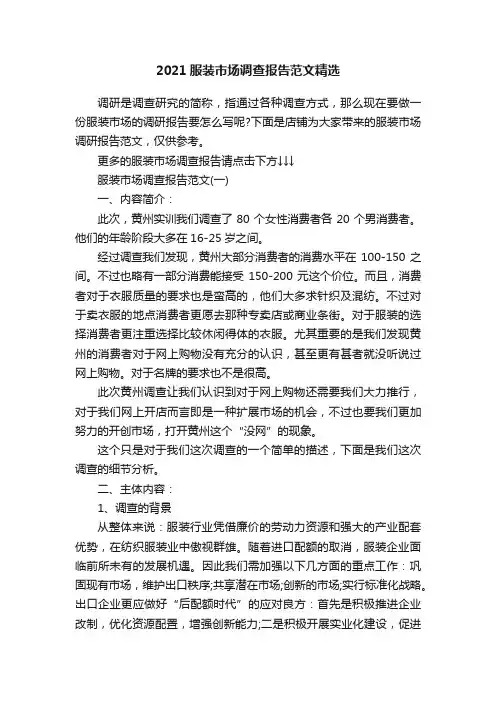 2021 服装市场调查报告范文精选

调研是调查研究的简称，指通过各种调查方式，那么现在要做一份服装市场的调研报告要怎么写呢?下面是店铺为大家带来的服装市场调研报告范文，仅供参考。

更多的服装市场调查报告请点击下方↓↓↓

服装市场调查报告范文(一)

一、内容简介：

此次，黄州实训我们调查了 80 个女性消费者各 20 个男消费者。他们的年龄阶段大多在 16-25 岁之间。

经过调查我们发现，黄州大部分消费者的消费水平在 100-150 之间。不过也略有一部分消费能接受 150-200 元这个价位。而且，消费者对于衣服质量的要求也是蛮高的，他们大多求针织及混纺。不过对于卖衣服的地点消费者更愿去那种专卖店或商业条街。对于服装的选择消费者更注重选择比较休闲得体的衣服。尤其重要的是我们发现黄州的消费者对于网上购物没有充分的认识，甚至更有甚者就没听说过网上购物。对于名牌的要求也不是很高。

此次黄州调查让我们认识到对于网上购物还需要我们大力推行，对于我们网上开店而言即是一种扩展市场的机会，不过也要我们更加努力的开创市场，打开黄州这个“没网”的现象。

这个只是对于我们这次调查的一个简单的描述，下面是我们这次调查的细节分析。

二、主体内容：

1、调查的背景

从整体来说：服装行业凭借廉价的劳动力资源和强大的产业配套优势，在纺织服装业中傲视群雄。随着进口配额的取消，服装企业面临前所未有的发展机遇。因此我们需加强以下几方面的重点工作：巩固现有市场，维护出口秩序;共享潜在市场;创新的市场;实行标准化战略。出口企业更应做好“后配额时代”的应对良方：首先是积极推进企业改制，优化资源配置，增强创新能力;二是积极开展实业化建设，促进